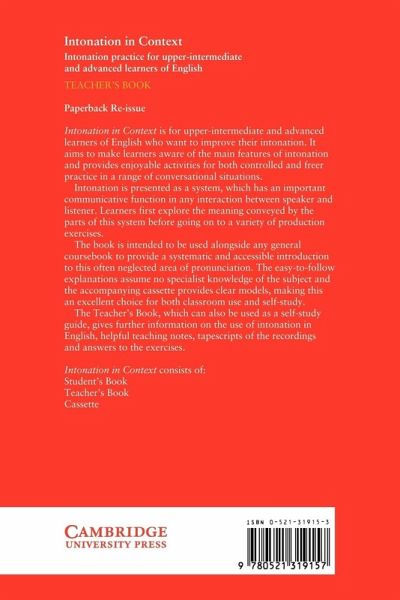 Intonation in Context

Intonation practice for upper-intermediate and advanced learners of English

TEACHER'S BOOK

Paperback Re-issue

Intonation in Context is for upper-intermediate and advanced learners of English who want to improve their intonation. It aims to make learners aware of the main features of intonation and provides enjoyable activities for both controlled and freer practice in a range of conversational situations.

Intonation is presented as a system, which has an important communicative function in any interaction between speaker and listener. Learners first explore the meaning conveyed by the parts of this system before going on to a variety of production exercises.

The book is intended to be used alongside any general coursebook to provide a systematic and accessible introduction to this often neglected area of pronunciation. The easy-to-follow explanations assume no specialist knowledge of the subject and the accompanying cassette provides clear models, making this an excellent choice for both classroom use and self-study.

The Teacher's Book, which can also be used as a self-study guide, gives further information on the use of intonation in English, helpful teaching notes, tapescripts of the recordings and answers to the exercises.

Intonation in Context consists of:
Student's Book
Teacher's Book
Cassette

CAMBRIDGE
UNIVERSITY PRESS

ISBN 0-521-31915-3

9 780521 319157